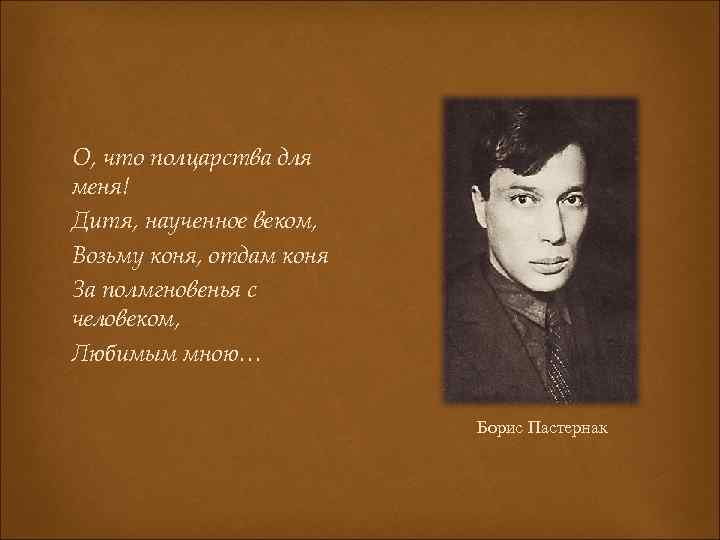 О, что полцарства для меня!
Дитя, наученное веком,
Возьму коня, отдам коня
За полмгновенья с человеком,
Любимым мною…

Борис Пастернак